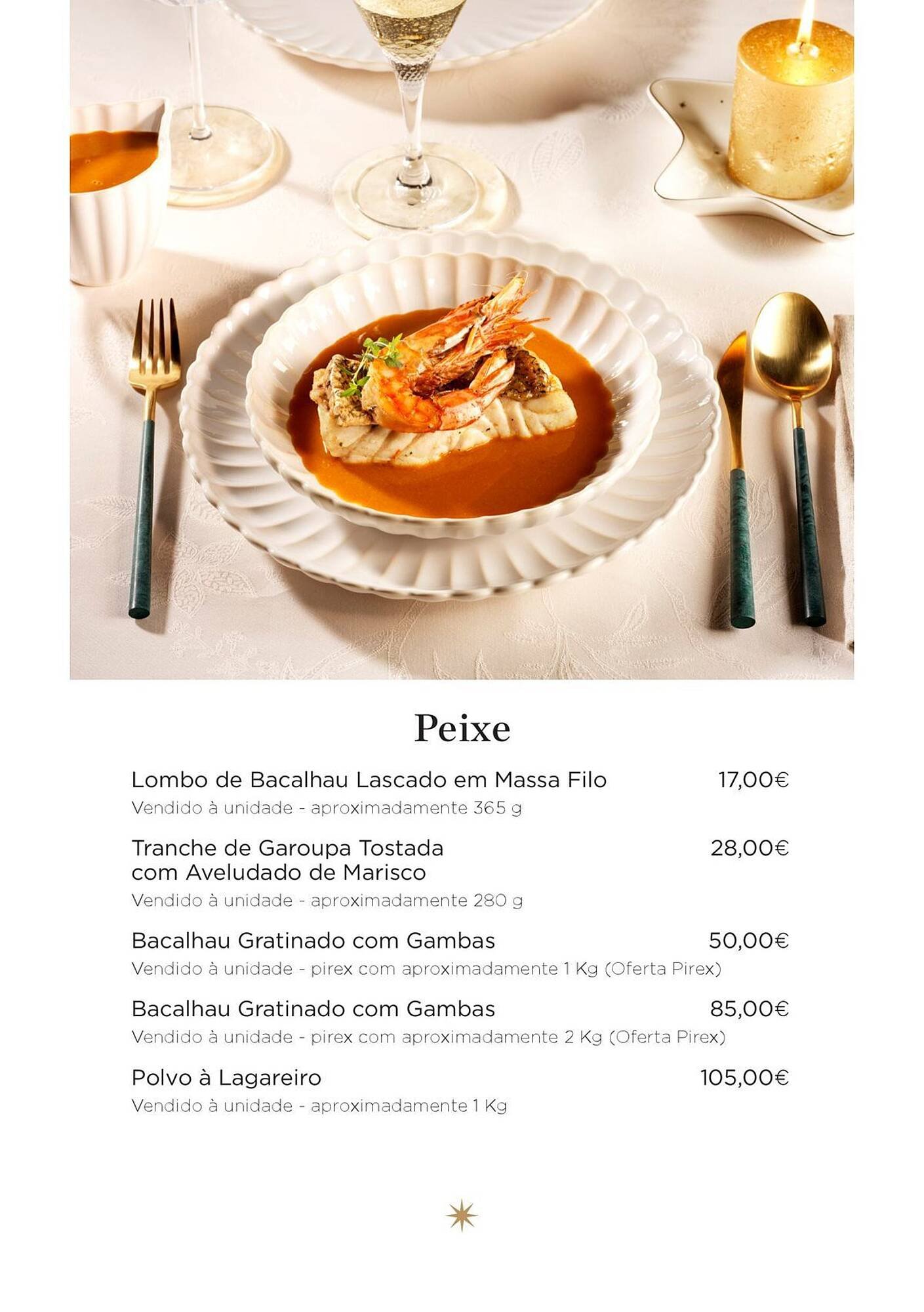 Peixe

Lombo de Bacalhau Lascado em Massa Filo 17,00€
Vendido à unidade - aproximadamente 365 g

Tranche de Garoupa Tostada com Aveludado de Marisco 28,00€
Vendido à unidade - aproximadamente 280 g

Bacalhau Gratinado com Gambas 50,00€
Vendido à unidade - pirex com aproximadamente 1 Kg (Oferta Pirex)

Bacalhau Gratinado com Gambas 85,00€
Vendido à unidade - pirex com aproximadamente 2 Kg (Oferta Pirex)

Polvo à Lagareiro 105,00€
Vendido à unidade - aproximadamente 1 Kg